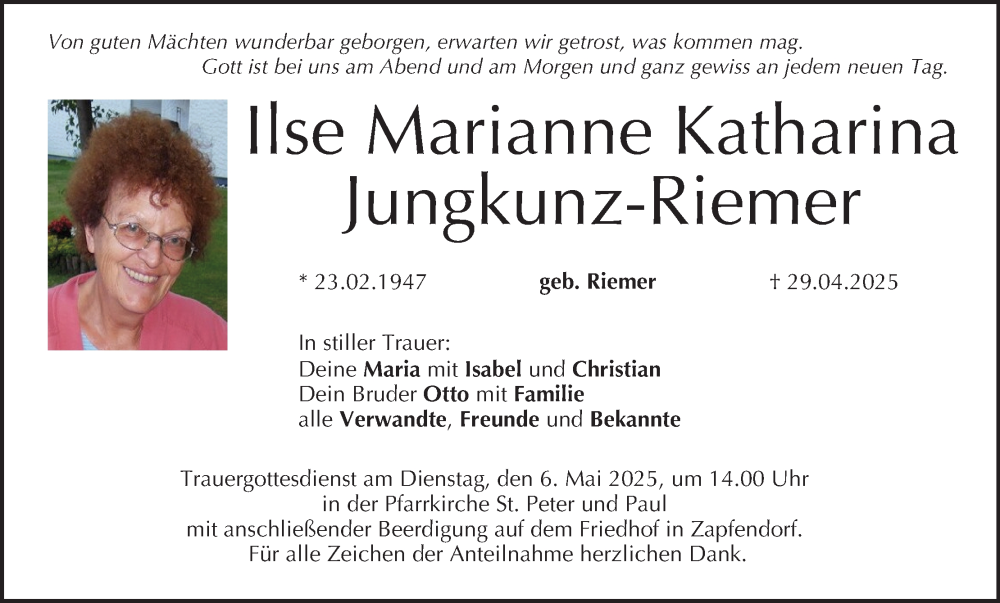 Von guten Mächten wunderbar geborgen, erwarten wir getrost, was kommen mag.
Gott ist bei uns am Abend und am Morgen und ganz gewiss an jedem neuen Tag.

Ilse Marianne Katharina
Jungkunz-Riemer

* 23.02.1947 geb. Riemer † 29.04.2025

In stiller Trauer:
Deine Maria mit Isabel und Christian
Dein Bruder Otto mit Familie
alle Verwandte, Freunde und Bekannte

Trauergottesdienst am Dienstag, den 6. Mai 2025, um 14.00 Uhr
in der Pfarrkirche St. Peter und Paul
mit anschließender Beerdigung auf dem Friedhof in Zapfendorf.
Für alle Zeichen der Anteilnahme herzlichen Dank.